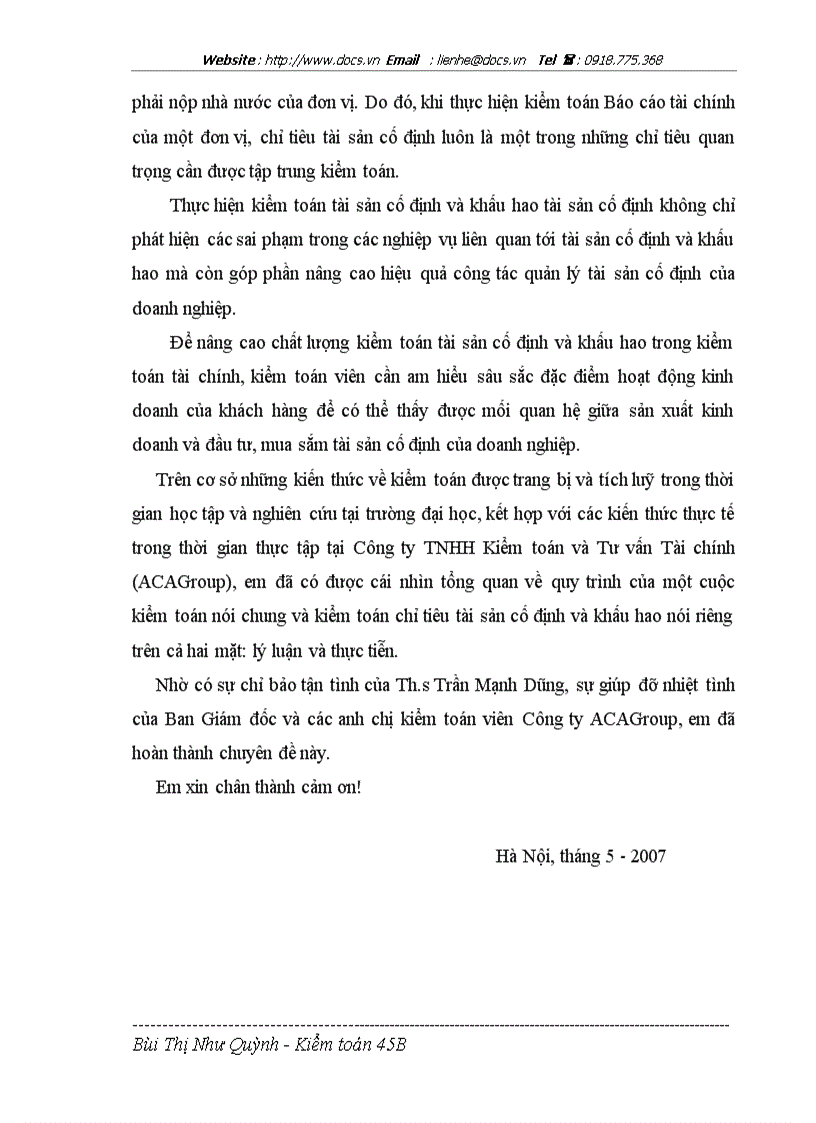 Website : http://www.docs.vn Email : lienhe@docs.vn Tel ☎ : 0918.775.368

phải nộp nhà nước của đơn vị. Do đó, khi thực hiện kiểm toán Báo cáo tài chính của một đơn vị, chỉ tiêu tài sản cố định luôn là một trong những chỉ tiêu quan trọng cần được tập trung kiểm toán.

Thực hiện kiểm toán tài sản cố định và khấu hao tài sản cố định không chỉ phát hiện các sai phạm trong các nghiệp vụ liên quan tới tài sản cố định và khấu hao mà còn góp phần nâng cao hiệu quả công tác quản lý tài sản cố định của doanh nghiệp.

Để nâng cao chất lượng kiểm toán tài sản cố định và khấu hao trong kiểm toán tài chính, kiểm toán viên cần am hiểu sâu sắc đặc điểm hoạt động kinh doanh của khách hàng để có thể thấy được mối quan hệ giữa sản xuất kinh doanh và đầu tư, mua sắm tài sản cố định của doanh nghiệp.

Trên cơ sở những kiến thức về kiểm toán được trang bị và tích luỹ trong thời gian học tập và nghiên cứu tại trường đại học, kết hợp với các kiến thức thực tế trong thời gian thực tập tại Công ty TNHH Kiểm toán và Tư vấn Tài chính (ACAGroup), em đã có được cái nhìn tổng quan về quy trình của một cuộc kiểm toán nói chung và kiểm toán chỉ tiêu tài sản cố định và khấu hao nói riêng trên cả hai mặt: lý luận và thực tiễn.

Nhờ có sự chỉ bảo tận tình của Th.s Trần Mạnh Dũng, sự giúp đỡ nhiệt tình của Ban Giám đốc và các anh chị kiểm toán viên Công ty ACAGroup, em đã hoàn thành chuyên đề này.

Em xin chân thành cảm ơn!

Hà Nội, tháng 5 - 2007

Bùi Thị Như Quỳnh - Kiểm toán 45B